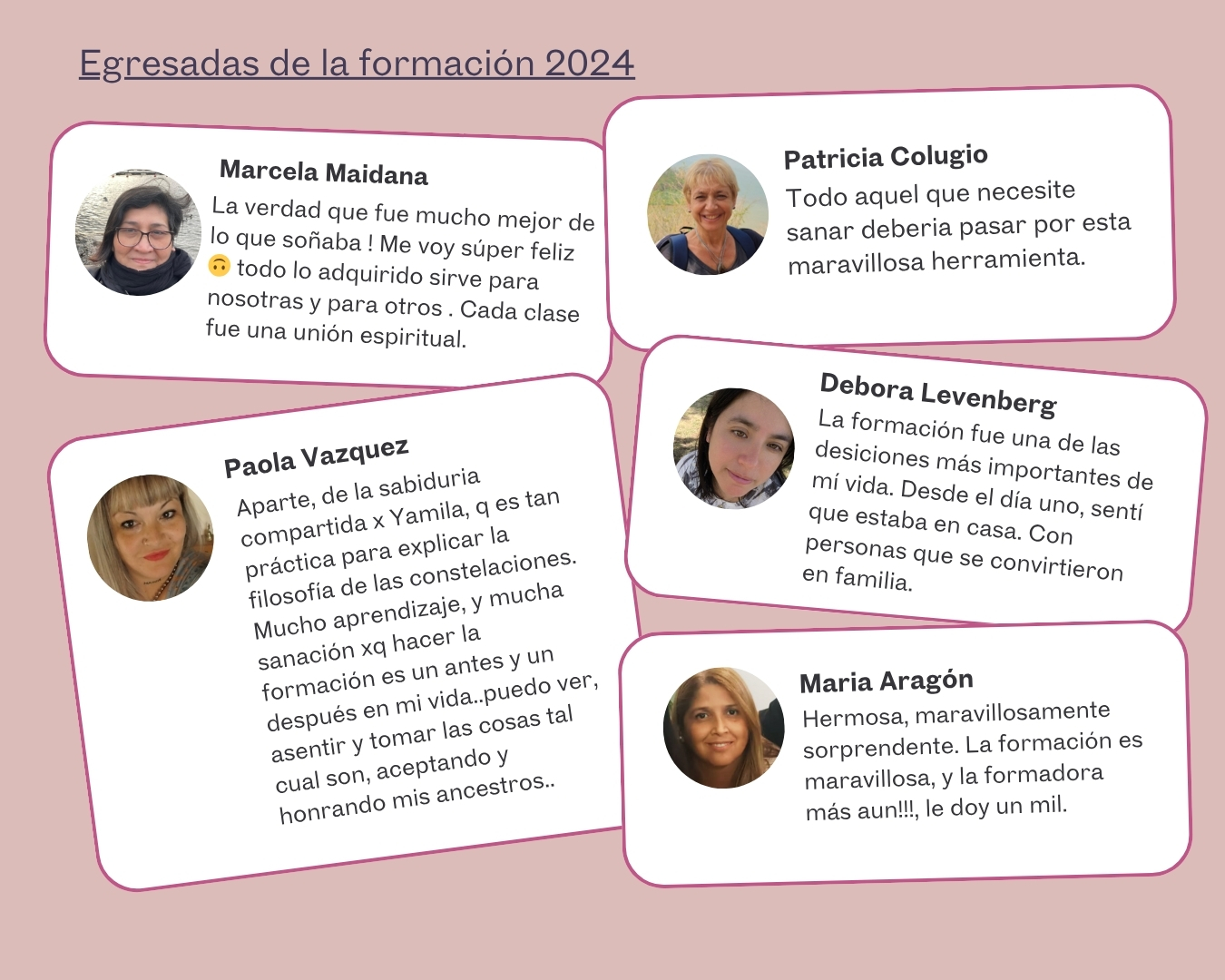 Egresadas de la formación 2024

Marcela Maidana

La verdad que fue mucho mejor de lo que soñaba ! Me voy súper feliz 🙃 todo lo adquirido sirve para nosotras y para otros . Cada clase fue una unión espiritual.

Paola Vazquez

Aparte, de la sabiduria compartida x Yamila, q es tan práctica para explicar la filosofía de las constelaciones. Mucho aprendizaje, y mucha sanación xq hacer la formación es un antes y un después en mi vida..puedo ver, asentir y tomar las cosas tal cual son, aceptando y honrando mis ancestros..

Patricia Colugio

Todo aquel que necesite sanar deberia pasar por esta maravillosa herramienta.

Debora Levenberg

La formación fue una de las desiciones más importantes de mí vida. Desde el día uno, sentí que estaba en casa. Con personas que se convirtieron en familia.

Maria Aragón

Hermosa, maravillosamente sorprendente. La formación es maravillosa, y la formadora más aun!!!, le doy un mil.